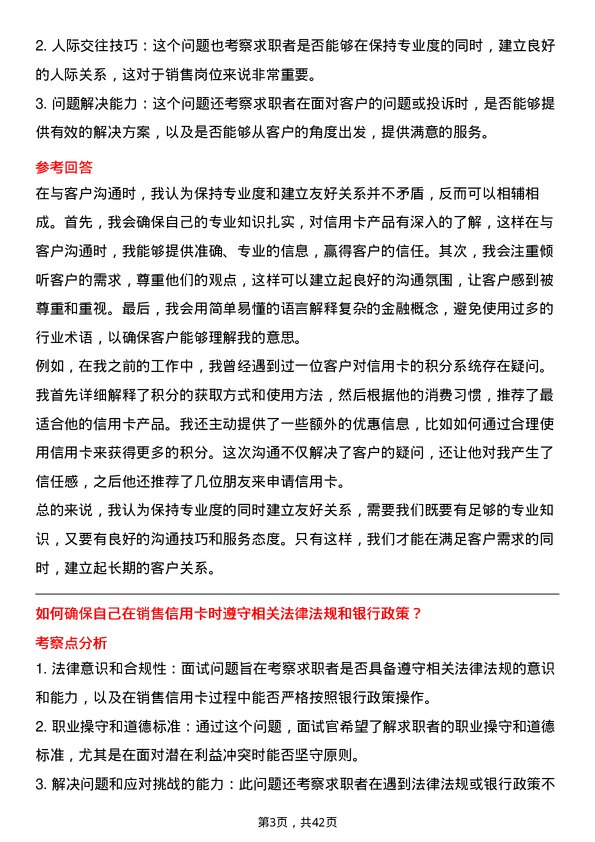 2. 人际交往技巧：这个问题也考察求职者是否能够在保持专业度的同时，建立良好的人际关系，这对于销售岗位来说非常重要。

3. 问题解决能力：这个问题还考察求职者在面对客户的问题或投诉时，是否能够提供有效的解决方案，以及是否能够从客户的角度出发，提供满意的服务。

参考回答

在与客户沟通时，我认为保持专业度和建立友好关系并不矛盾，反而可以相辅相成。首先，我会确保自己的专业知识扎实，对信用卡产品有深入的了解，这样在与客户沟通时，我能够提供准确、专业的信息，赢得客户的信任。其次，我会注重倾听客户的需求，尊重他们的观点，这样可以建立起良好的沟通氛围，让客户感到被尊重和重视。最后，我会用简单易懂的语言解释复杂的金融概念，避免使用过多的行业术语，以确保客户能够理解我的意思。

例如，在我之前的工作中，我曾经遇到过一位客户对信用卡的积分系统存在疑问。我首先详细解释了积分的获取方式和使用方法，然后根据他的消费习惯，推荐了最适合他的信用卡产品。我还主动提供了一些额外的优惠信息，比如如何通过合理使用信用卡来获得更多的积分。这次沟通不仅解决了客户的疑问，还让他对我产生了信任感，之后他还推荐了几位朋友来申请信用卡。

总的来说，我认为保持专业度的同时建立友好关系，需要我们既要有足够的专业知识，又要有良好的沟通技巧和服务态度。只有这样，我们才能在满足客户需求的同时，建立起长期的客户关系。

如何确保自己在销售信用卡时遵守相关法律法规和银行政策？

考察点分析

1. 法律意识和合规性：面试问题旨在考察求职者是否具备遵守相关法律法规的意识和能力，以及在销售信用卡过程中能否严格按照银行政策操作。

2. 职业操守和道德标准：通过这个问题，面试官希望了解求职者的职业操守和道德标准，尤其是在面对潜在利益冲突时能否坚守原则。

3. 解决问题和应对挑战的能力：此问题还考察求职者在遇到法律法规或银行政策不

第3页，共42页